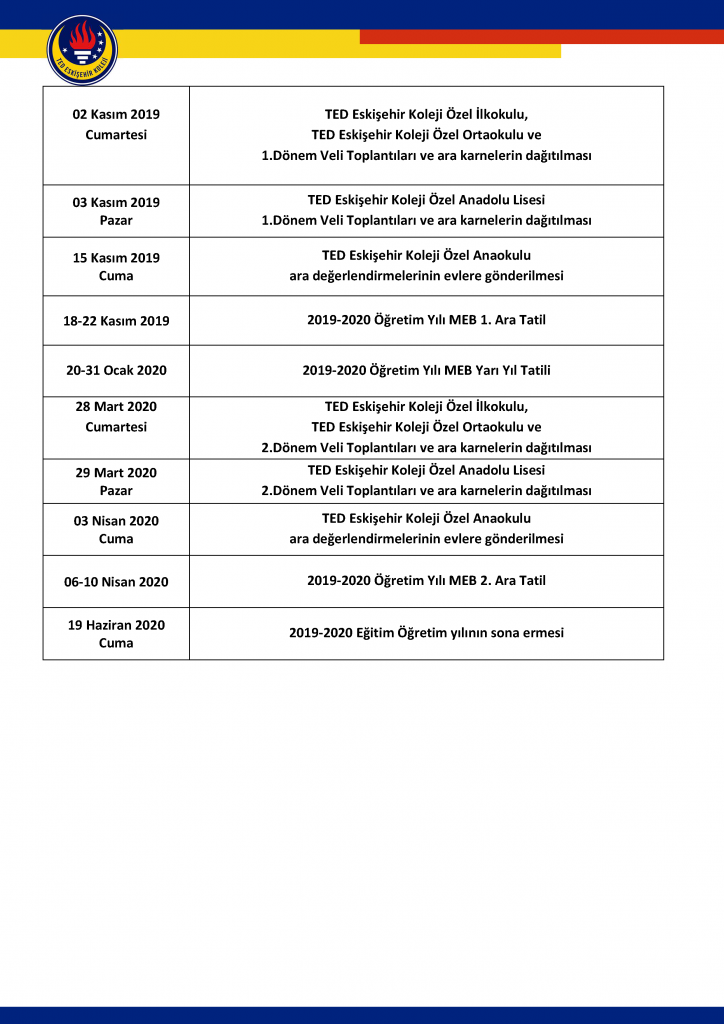 TED ESKİŞEHİR KOLEJİ

| | |
|---|---|
| 02 Kasım 2019 Cumartesi | TED Eskişehir Koleji Özel İlkokulu, TED Eskişehir Koleji Özel Ortaokulu ve 1.Dönem Veli Toplantıları ve ara karnelerin dağıtılması |
| 03 Kasım 2019 Pazar | TED Eskişehir Koleji Özel Anadolu Lisesi 1.Dönem Veli Toplantıları ve ara karnelerin dağıtılması |
| 15 Kasım 2019 Cuma | TED Eskişehir Koleji Özel Anaokulu ara değerlendirmelerinin evlere gönderilmesi |
| 18-22 Kasım 2019 | 2019-2020 Öğretim Yılı MEB 1. Ara Tatil |
| 20-31 Ocak 2020 | 2019-2020 Öğretim Yılı MEB Yarı Yıl Tatili |
| 28 Mart 2020 Cumartesi | TED Eskişehir Koleji Özel İlkokulu, TED Eskişehir Koleji Özel Ortaokulu ve 2.Dönem Veli Toplantıları ve ara karnelerin dağıtılması |
| 29 Mart 2020 Pazar | TED Eskişehir Koleji Özel Anadolu Lisesi 2.Dönem Veli Toplantıları ve ara karnelerin dağıtılması |
| 03 Nisan 2020 Cuma | TED Eskişehir Koleji Özel Anaokulu ara değerlendirmelerinin evlere gönderilmesi |
| 06-10 Nisan 2020 | 2019-2020 Öğretim Yılı MEB 2. Ara Tatil |
| 19 Haziran 2020 Cuma | 2019-2020 Eğitim Öğretim yılının sona ermesi |